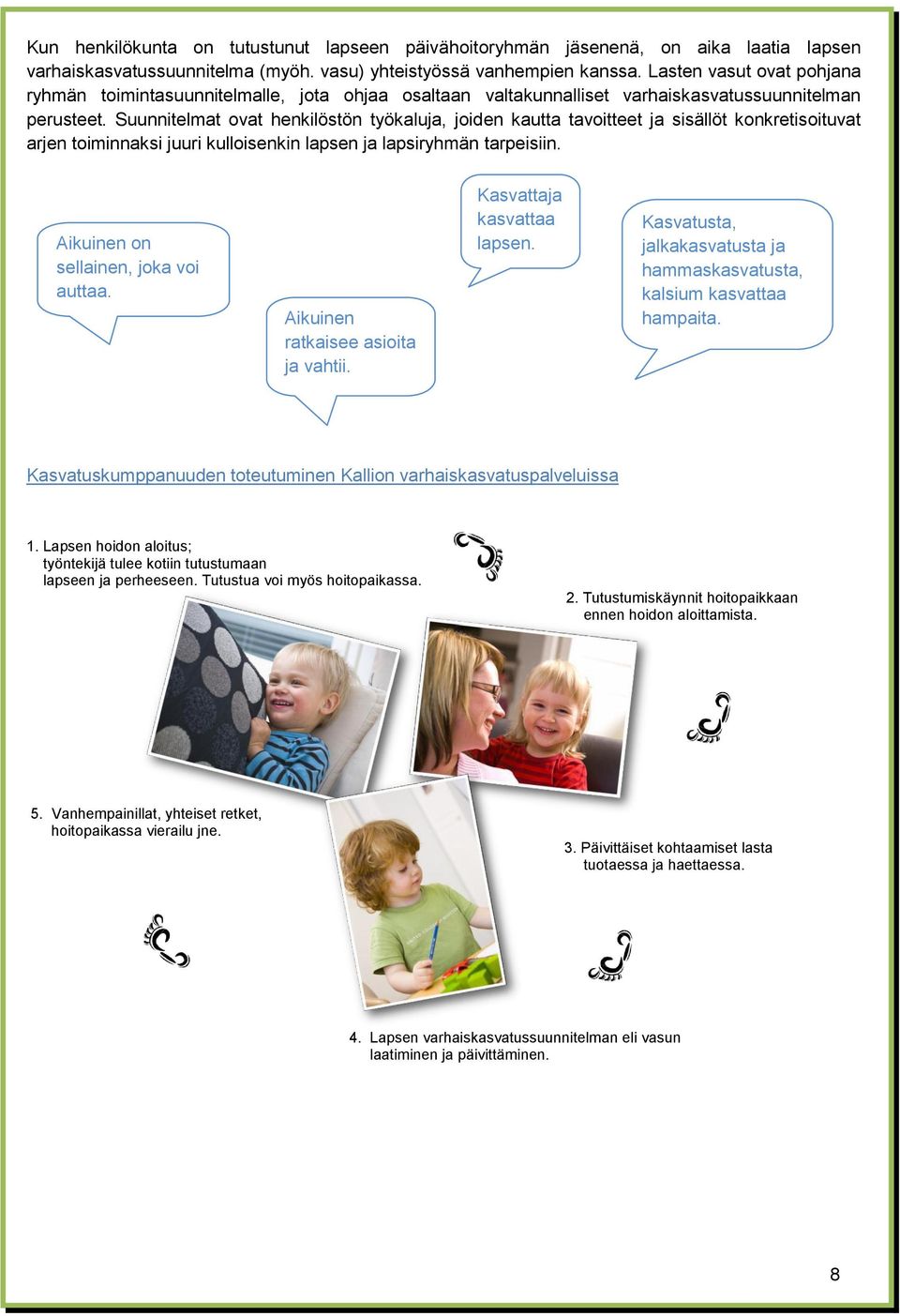 Kun henkilökunta on tutustunut lapseen päivähoitoryhmän jäsenenä, on aika laatia lapsen varhaiskasvatussuunnitelma (myöh. vasu) yhteistyössä vanhempien kanssa. Lasten vasut ovat pohjana ryhmän toimintasuunnitelmalle, jota ohjaa osaltaan valtakunnalliset varhaiskasvatussuunnitelman perusteet. Suunnitelmat ovat henkilöstön työkaluja, joiden kautta tavoitteet ja sisällöt konkretisoituvat arjen toiminnaksi juuri kulloisenkin lapsen ja lapsiryhmän tarpeisiin.

Aikuinen on sellainen, joka voi auttaa.

Aikuinen ratkaisee asioita ja vahtii.

Kasvattaja kasvattaa lapsen.

Kasvatusta, jalkakasvatusta ja hammaskasvatusta, kalsium kasvattaa hampaita.

Kasvatuskumppanuuden toteutuminen Kallion varhaiskasvatuspalveluissa

1. Lapsen hoidon aloitus; työntekijä tulee kotiin tutustumaan lapseen ja perheeseen. Tutustua voi myös hoitopaikassa.

2. Tutustumiskäynnit hoitopaikkaan ennen hoidon aloittamista.

5. Vanhempainillat, yhteiset retket, hoitopaikassa vierailu jne.

3. Päivittäiset kohtaamiset lasta tuotaessa ja haettaessa.

4. Lapsen varhaiskasvatussuunnitelman eli vasun laatiminen ja päivittäminen.

8